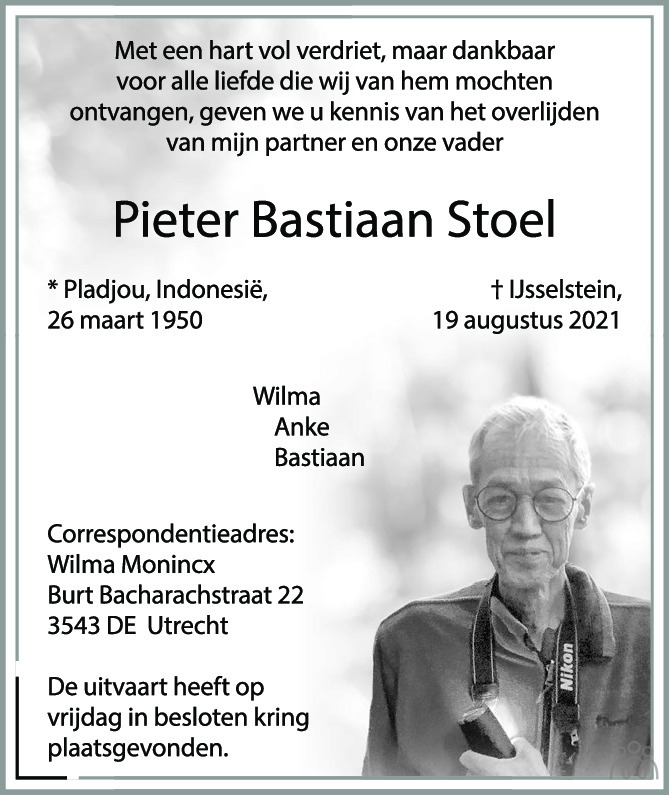 Met een hart vol verdriet, maar dankbaar voor alle liefde die wij van hem mochten ontvangen, geven we u kennis van het overlijden van mijn partner en onze vader

Pieter Bastiaan Stoel

* Pladjou, Indonesië,
26 maart 1950

† IJsselstein,
19 augustus 2021

Wilma
Anke
Bastiaan

Correspondentieadres:
Wilma Monincx
Burt Bacharachstraat 22
3543 DE Utrecht

De uitvaart heeft op vrijdag in besloten kring plaatsgevonden.

Nikon